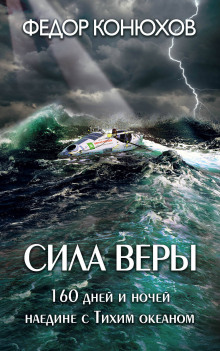 ФЕДОР КОНЮХОВ

СИЛА ВЕРЫ

160 дней и ночей наедине с Тихим океаном